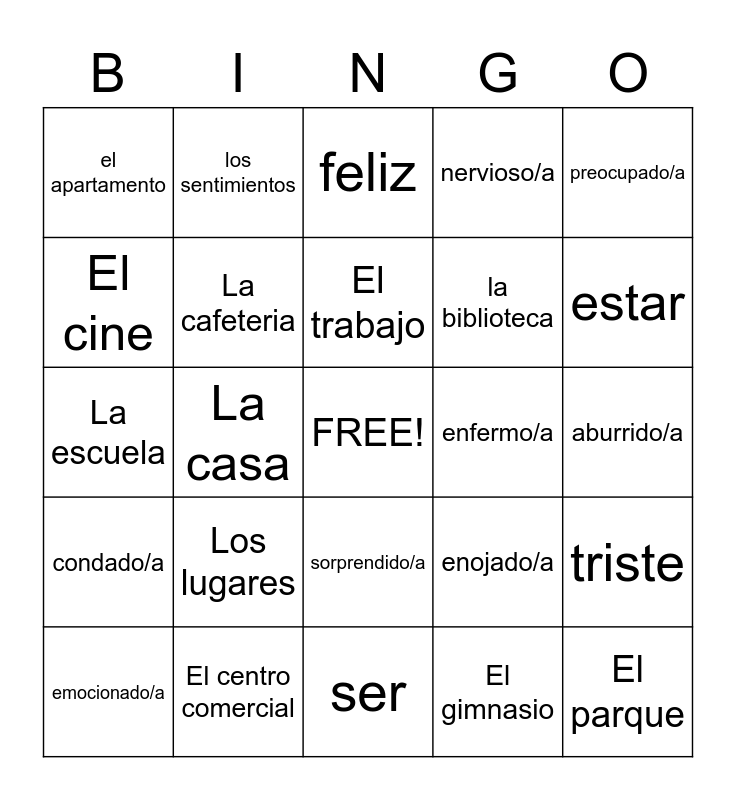 | B | I | N | G | O |
|---|---|---|---|---|
| el apartamento | los sentimientos | feliz | nervioso/a | preocupado/a |
| El cine | La cafeteria | El trabajo | la biblioteca | estar |
| La escuela | La casa | FREE! | enfermo/a | aburrido/a |
| condado/a | Los lugares | sorprendido/a | enojado/a | triste |
| emocionado/a | El centro comercial | ser | El gimnasio | El parque |